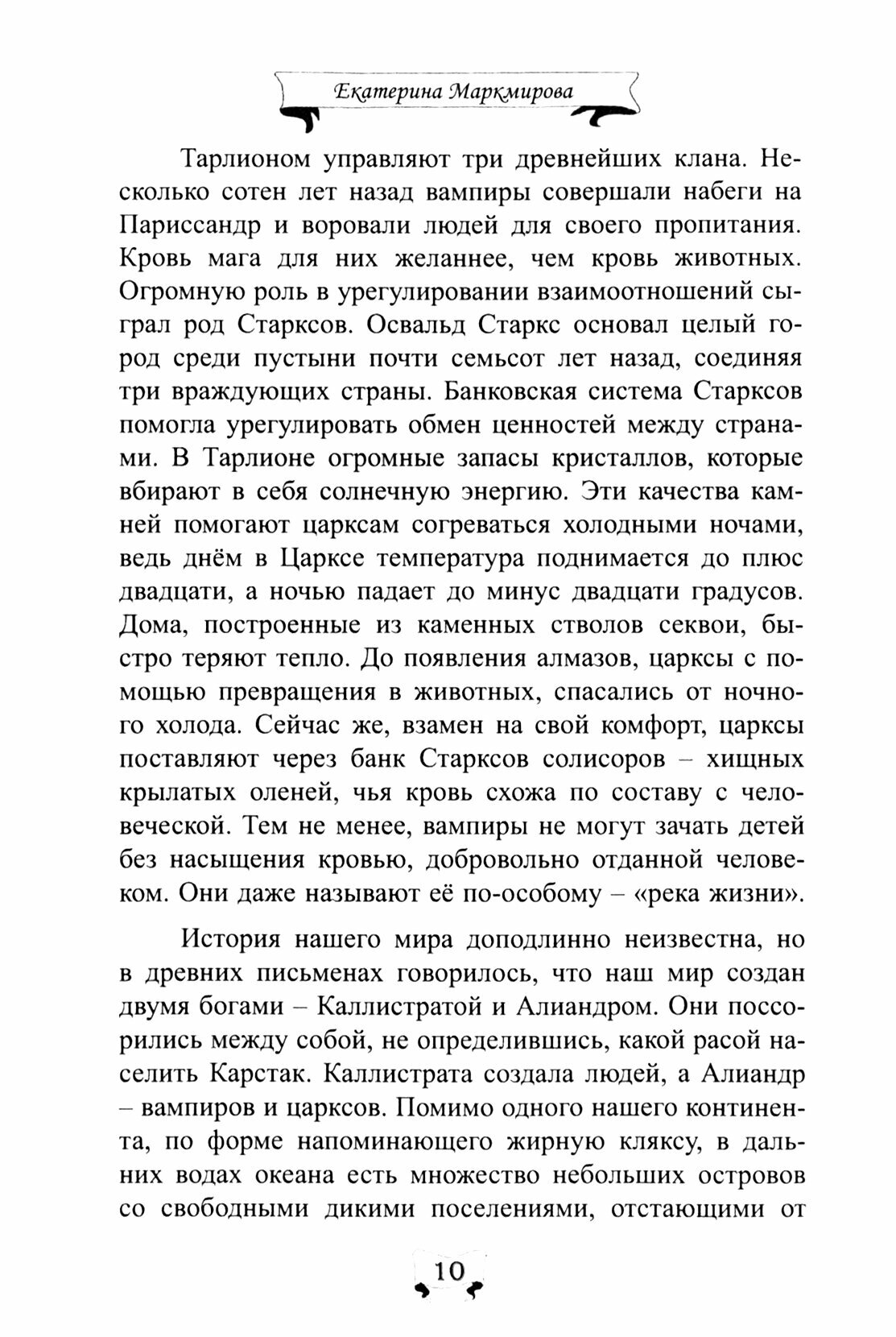 Екатерина Маркмирова

Тарлионом управляют три древнейших клана. Несколько сотен лет назад вампиры совершали набеги на Париссандр и воровали людей для своего пропитания. Кровь мага для них желаннее, чем кровь животных. Огромную роль в урегулировании взаимоотношений сыграл род Старксов. Освальд Старкс основал целый город среди пустыни почти семьсот лет назад, соединяя три враждующих страны. Банковская система Старксов помогла урегулировать обмен ценностей между странами. В Тарлионе огромные запасы кристаллов, которые вбирают в себя солнечную энергию. Эти качества камней помогают царксам согреваться холодными ночами, ведь днём в Царксе температура поднимается до плюс двадцати, а ночью падает до минус двадцати градусов. Дома, построенные из каменных стволов секвои, быстро теряют тепло. До появления алмазов, царксы с помощью превращения в животных, спасались от ночного холода. Сейчас же, взамен на свой комфорт, царксы поставляют через банк Старксов солисоров – хищных крылатых оленей, чья кровь схожа по составу с человеческой. Тем не менее, вампиры не могут зачать детей без насыщения кровью, добровольно отданной человеком. Они даже называют её по-особому – «река жизни».

История нашего мира доподлинно неизвестна, но в древних письменах говорилось, что наш мир создан двумя богами – Каллистратой и Алиандром. Они поссорились между собой, не определившись, какой расой населить Карстак. Каллистрата создала людей, а Алиандр – вампиров и царксов. Помимо одного нашего континента, по форме напоминающего жирную кляксу, в дальних водах океана есть множество небольших островов со свободными дикими поселениями, отстающими от

10